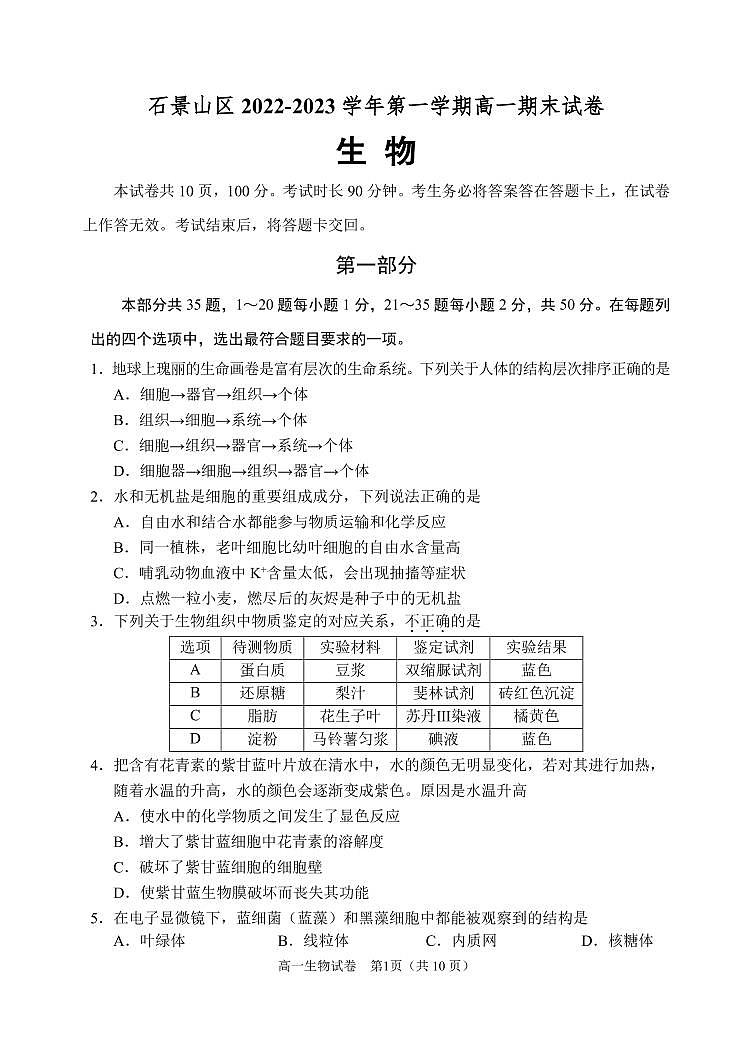 石景山区 2022-2023 学年第一学期高一期末试卷

生 物

本试卷共 10 页，100 分。考试时长 90 分钟。考生务必将答案答在答题卡上，在试卷上作答无效。考试结束后，将答题卡交回。

第一部分

本部分共 35 题，1～20 题每小题 1 分，21～35 题每小题 2 分，共 50 分。在每题列出的四个选项中，选出最符合题目要求的一项。

1．地球上瑰丽的生命画卷是富有层次的生命系统。下列关于人体的结构层次排序正确的是
A．细胞→器官→组织→个体
B．组织→细胞→系统→个体
C．细胞→组织→器官→系统→个体
D．细胞器→细胞→组织→器官→个体

2．水和无机盐是细胞的重要组成成分，下列说法正确的是
A．自由水和结合水都能参与物质运输和化学反应
B．同一植株，老叶细胞比幼叶细胞的自由水含量高
C．哺乳动物血液中 $K^+$含量太低，会出现抽搐等症状
D．点燃一粒小麦，燃尽后的灰烬是种子中的无机盐

3．下列关于生物组织中物质鉴定的对应关系，不正确的是

| 选项 | 待测物质 | 实验材料 | 鉴定试剂 | 实验结果 |
|---|---|---|---|---|
| A | 蛋白质 | 豆浆 | 双缩脲试剂 | 蓝色 |
| B | 还原糖 | 梨汁 | 斐林试剂 | 砖红色沉淀 |
| C | 脂肪 | 花生子叶 | 苏丹Ⅲ染液 | 橘黄色 |
| D | 淀粉 | 马铃薯匀浆 | 碘液 | 蓝色 |

4．把含有花青素的紫甘蓝叶片放在清水中，水的颜色无明显变化，若对其进行加热，随着水温的升高，水的颜色会逐渐变成紫色。原因是水温升高
A．使水中的化学物质之间发生了显色反应
B．增大了紫甘蓝细胞中花青素的溶解度
C．破坏了紫甘蓝细胞的细胞壁
D．使紫甘蓝生物膜破坏而丧失其功能

5．在电子显微镜下，蓝细菌（蓝藻）和黑藻细胞中都能被观察到的结构是
A．叶绿体　　B．线粒体　　C．内质网　　D．核糖体

高一生物试卷　第1页（共 10 页）